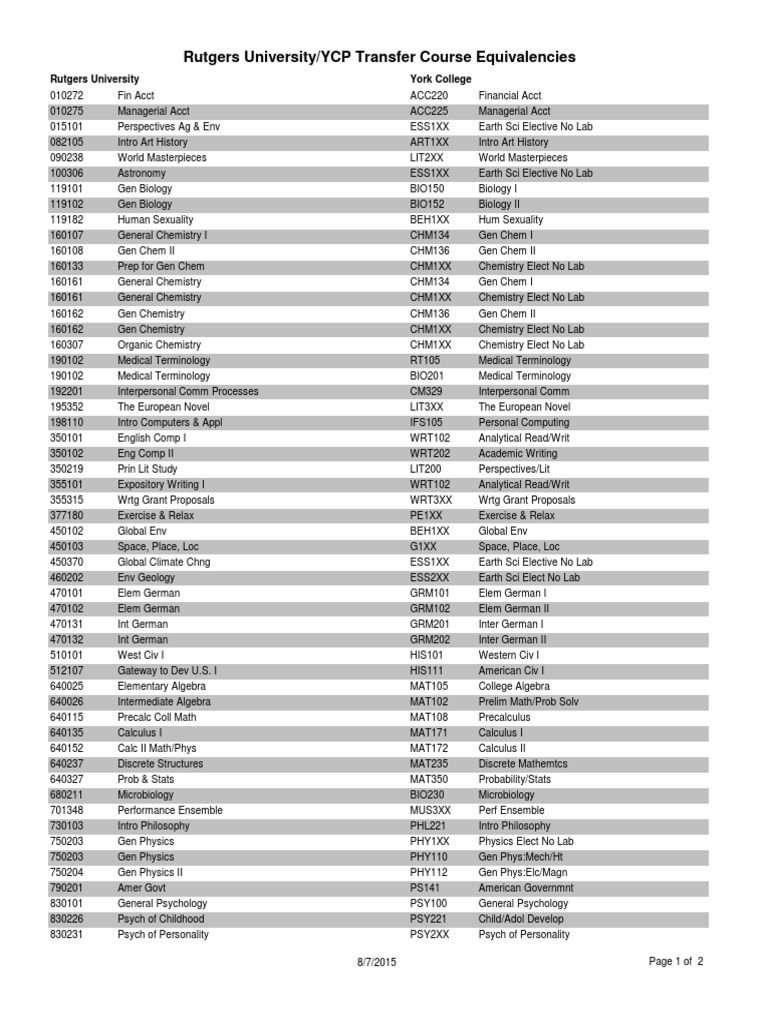 Rutgers University/YCP Transfer Course Equivalencies

| Rutgers University | | York College | |
|---|---|---|---|
| 010272 | Fin Acct | ACC220 | Financial Acct |
| 010275 | Managerial Acct | ACC225 | Managerial Acct |
| 015101 | Perspectives Ag & Env | ESS1XX | Earth Sci Elective No Lab |
| 082105 | Intro Art History | ART1XX | Intro Art History |
| 090238 | World Masterpieces | LIT2XX | World Masterpieces |
| 100306 | Astronomy | ESS1XX | Earth Sci Elective No Lab |
| 119101 | Gen Biology | BIO150 | Biology I |
| 119102 | Gen Biology | BIO152 | Biology II |
| 119182 | Human Sexuality | BEH1XX | Hum Sexuality |
| 160107 | General Chemistry I | CHM134 | Gen Chem I |
| 160108 | Gen Chem II | CHM136 | Gen Chem II |
| 160133 | Prep for Gen Chem | CHM1XX | Chemistry Elect No Lab |
| 160161 | General Chemistry | CHM134 | Gen Chem I |
| 160161 | General Chemistry | CHM1XX | Chemistry Elect No Lab |
| 160162 | Gen Chemistry | CHM136 | Gen Chem II |
| 160162 | Gen Chemistry | CHM1XX | Chemistry Elect No Lab |
| 160307 | Organic Chemistry | CHM1XX | Chemistry Elect No Lab |
| 190102 | Medical Terminology | RT105 | Medical Terminology |
| 190102 | Medical Terminology | BIO201 | Medical Terminology |
| 192201 | Interpersonal Comm Processes | CM329 | Interpersonal Comm |
| 195352 | The European Novel | LIT3XX | The European Novel |
| 198110 | Intro Computers & Appl | IFS105 | Personal Computing |
| 350101 | English Comp I | WRT102 | Analytical Read/Writ |
| 350102 | Eng Comp II | WRT202 | Academic Writing |
| 350219 | Prin Lit Study | LIT200 | Perspectives/Lit |
| 355101 | Expository Writing I | WRT102 | Analytical Read/Writ |
| 355315 | Wrtg Grant Proposals | WRT3XX | Wrtg Grant Proposals |
| 377180 | Exercise & Relax | PE1XX | Exercise & Relax |
| 450102 | Global Env | BEH1XX | Global Env |
| 450103 | Space, Place, Loc | G1XX | Space, Place, Loc |
| 450370 | Global Climate Chng | ESS1XX | Earth Sci Elective No Lab |
| 460202 | Env Geology | ESS2XX | Earth Sci Elect No Lab |
| 470101 | Elem German | GRM101 | Elem German I |
| 470102 | Elem German | GRM102 | Elem German II |
| 470131 | Int German | GRM201 | Inter German I |
| 470132 | Int German | GRM202 | Inter German II |
| 510101 | West Civ I | HIS101 | Western Civ I |
| 512107 | Gateway to Dev U.S. I | HIS111 | American Civ I |
| 640025 | Elementary Algebra | MAT105 | College Algebra |
| 640026 | Intermediate Algebra | MAT102 | Prelim Math/Prob Solv |
| 640115 | Precalc Coll Math | MAT108 | Precalculus |
| 640135 | Calculus I | MAT171 | Calculus I |
| 640152 | Calc II Math/Phys | MAT172 | Calculus II |
| 640237 | Discrete Structures | MAT235 | Discrete Mathemtcs |
| 640327 | Prob & Stats | MAT350 | Probability/Stats |
| 680211 | Microbiology | BIO230 | Microbiology |
| 701348 | Performance Ensemble | MUS3XX | Perf Ensemble |
| 730103 | Intro Philosophy | PHL221 | Intro Philosophy |
| 750203 | Gen Physics | PHY1XX | Physics Elect No Lab |
| 750203 | Gen Physics | PHY110 | Gen Phys:Mech/Ht |
| 750204 | Gen Physics II | PHY112 | Gen Phys:Elc/Magn |
| 790201 | Amer Govt | PS141 | American Governmnt |
| 830101 | General Psychology | PSY100 | General Psychology |
| 830226 | Psych of Childhood | PSY221 | Child/Adol Develop |
| 830231 | Psych of Personality | PSY2XX | Psych of Personality |

8/7/2015

Page 1 of 2